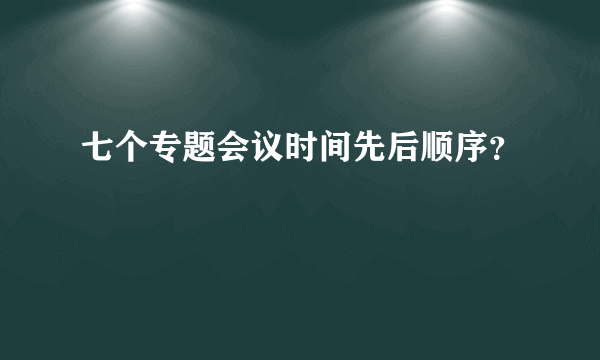 七个专题会议时间先后顺序？